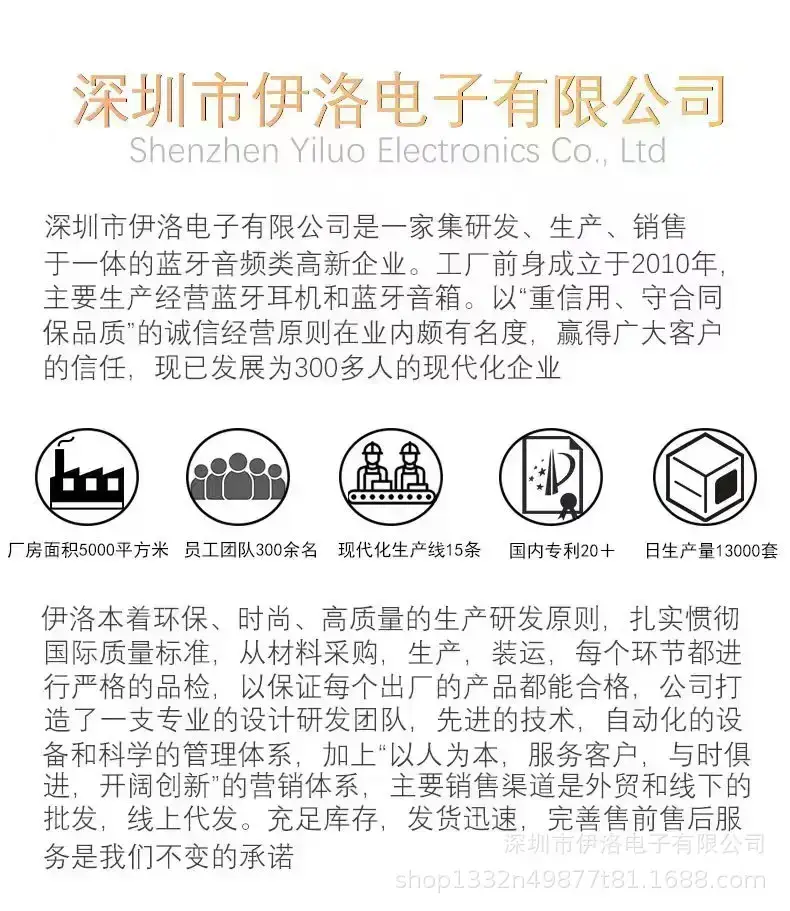 深圳市伊洛电子有限公司
Shenzhen Yiluo Electronics Co., Ltd

深圳市伊洛电子有限公司是一家集研发、生产、销售于一体的蓝牙音频类高新企业。工厂前身成立于2010年，主要生产经营蓝牙耳机和蓝牙音箱。以“重信用、守合同保品质”的诚信经营原则在业内颇有名度，赢得广大客户的信任，现已发展为300多人的现代化企业

厂房面积5000平方米
员工团队300余名
现代化生产线15条
国内专利20＋
日生产量13000套

伊洛本着环保、时尚、高质量的生产研发原则，扎实惯彻国际质量标准，从材料采购，生产，装运，每个环节都进行严格的品检，以保证每个出厂的产品都能合格，公司打造了一支专业的设计研发团队，先进的技术，自动化的设备和科学的管理体系，加上“以人为本，服务客户，与时俱进，开阔创新”的营销体系，主要销售渠道是外贸和线下的批发，线上代发。充足库存，发货迅速，完善售前售后服务是我们不变的承诺

深圳市伊洛电子有限公司
shop1332n49877t81.1688.com